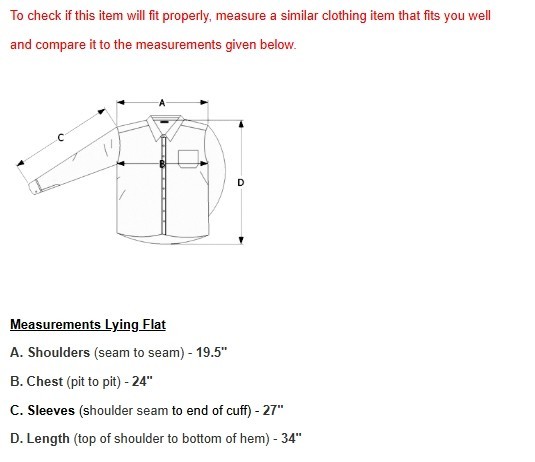 To check if this item will fit properly, measure a similar clothing item that fits you well and compare it to the measurements given below.

A

C

B

D

Measurements Lying Flat

A. Shoulders (seam to seam) - 19.5"

B. Chest (pit to pit) - 24"

C. Sleeves (shoulder seam to end of cuff) - 27"

D. Length (top of shoulder to bottom of hem) - 34"